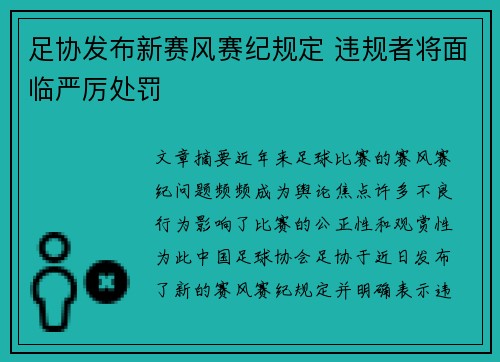 足协发布新赛风赛纪规定 违规者将面临严厉处罚

文章摘要近年来足球比赛的赛风赛纪问题频频成为舆论焦点许多不良行为影响了比赛的公正性和观赏性为此中国足球协会足协于近日发布了新的赛风赛纪规定并明确表示违